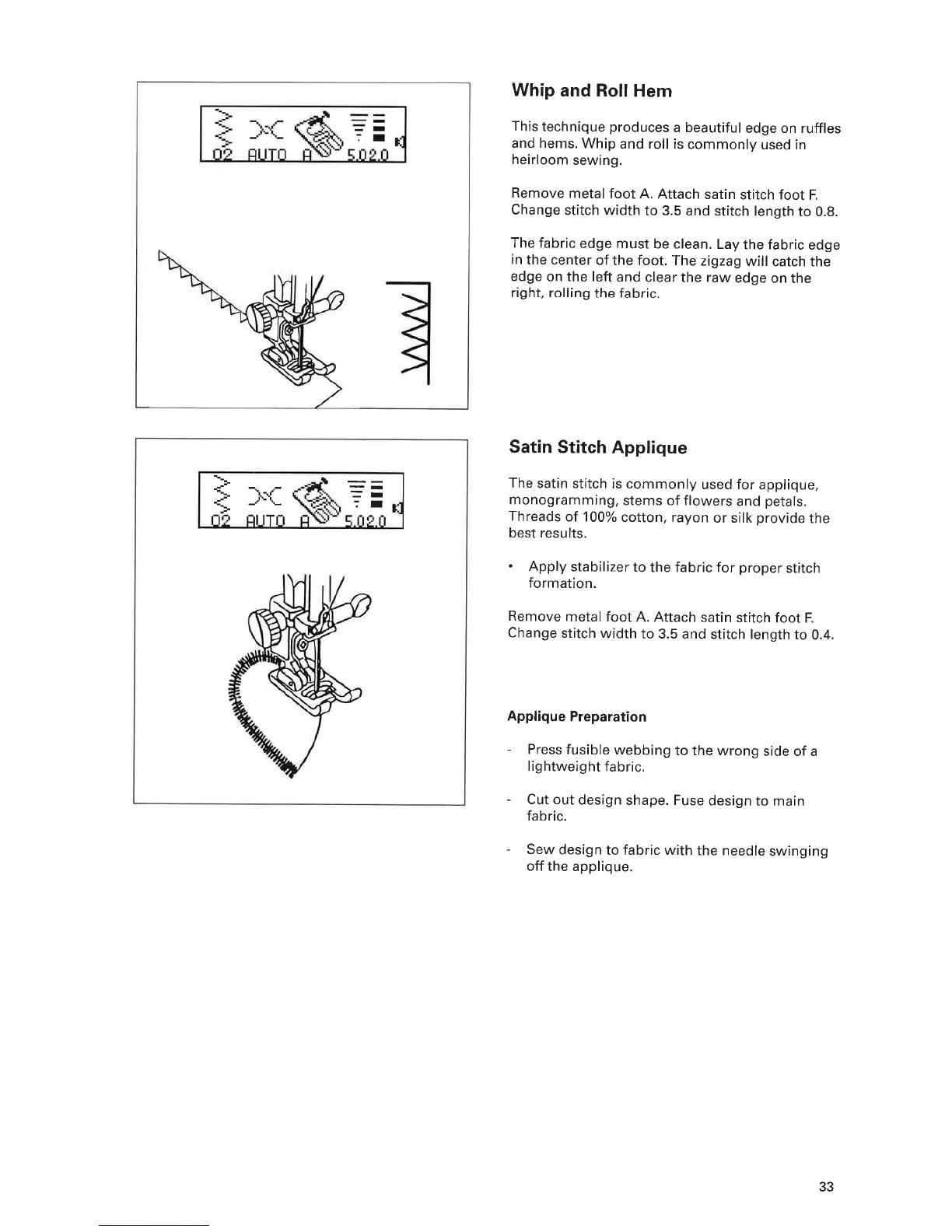 02 AUTO A 5.0 2.0

Whip and Roll Hem

This technique produces a beautiful edge on ruffles and hems. Whip and roll is commonly used in heirloom sewing.

Remove metal foot A. Attach satin stitch foot F. Change stitch width to 3.5 and stitch length to 0.8.

The fabric edge must be clean. Lay the fabric edge in the center of the foot. The zigzag will catch the edge on the left and clear the raw edge on the right, rolling the fabric.

02 AUTO A 5.0 2.0

Satin Stitch Applique

The satin stitch is commonly used for applique, monogramming, stems of flowers and petals. Threads of 100% cotton, rayon or silk provide the best results.

• Apply stabilizer to the fabric for proper stitch formation.

Remove metal foot A. Attach satin stitch foot F. Change stitch width to 3.5 and stitch length to 0.4.

Applique Preparation

- Press fusible webbing to the wrong side of a lightweight fabric.

- Cut out design shape. Fuse design to main fabric.

- Sew design to fabric with the needle swinging off the applique.

33